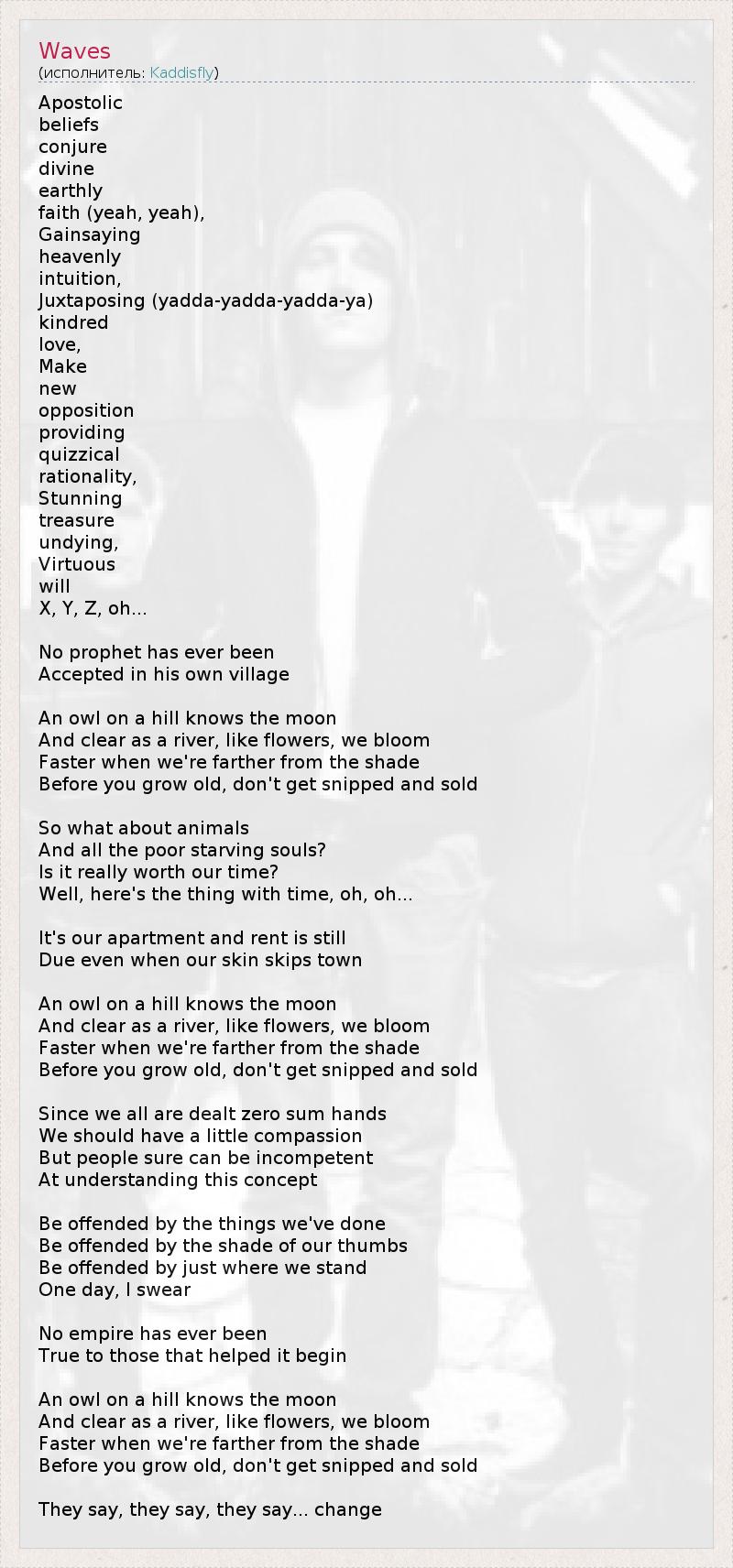 Waves
(исполнитель: Kaddisfly)

Apostolic
beliefs
conjure
divine
earthly
faith (yeah, yeah),
Gainsaying
heavenly
intuition,
Juxtaposing (yadda-yadda-yadda-ya)
kindred
love,
Make
new
opposition
providing
quizzical
rationality,
Stunning
treasure
undying,
Virtuous
will
X, Y, Z, oh...

No prophet has ever been
Accepted in his own village

An owl on a hill knows the moon
And clear as a river, like flowers, we bloom
Faster when we're farther from the shade
Before you grow old, don't get snipped and sold

So what about animals
And all the poor starving souls?
Is it really worth our time?
Well, here's the thing with time, oh, oh...

It's our apartment and rent is still
Due even when our skin skips town

An owl on a hill knows the moon
And clear as a river, like flowers, we bloom
Faster when we're farther from the shade
Before you grow old, don't get snipped and sold

Since we all are dealt zero sum hands
We should have a little compassion
But people sure can be incompetent
At understanding this concept

Be offended by the things we've done
Be offended by the shade of our thumbs
Be offended by just where we stand
One day, I swear

No empire has ever been
True to those that helped it begin

An owl on a hill knows the moon
And clear as a river, like flowers, we bloom
Faster when we're farther from the shade
Before you grow old, don't get snipped and sold

They say, they say, they say... change